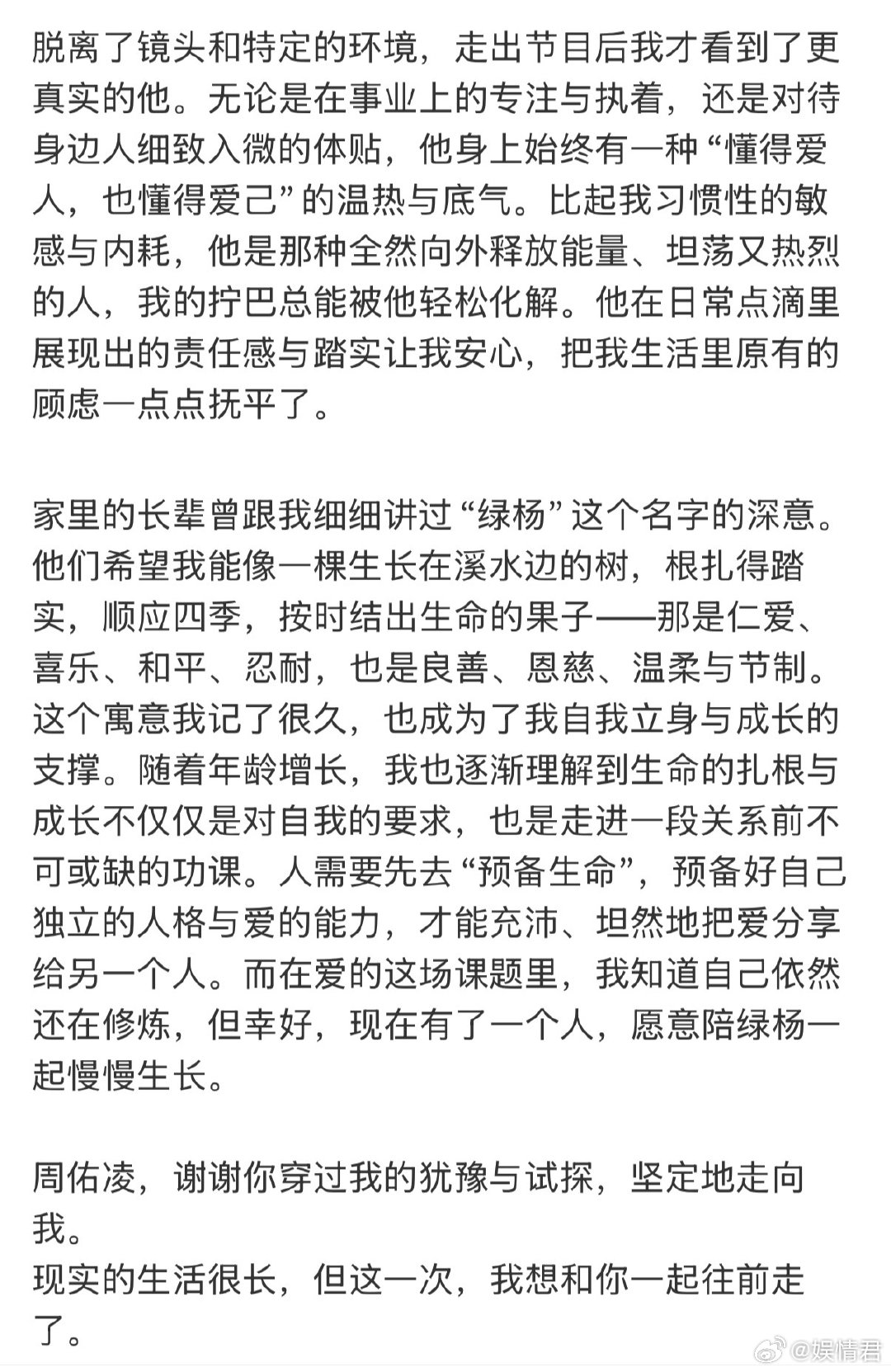 脱离了镜头和特定的环境，走出节目后我才看到了更真实的他。无论是在事业上的专注与执着，还是对待身边人细致入微的体贴，他身上始终有一种“懂得爱人，也懂得爱己”的温热与底气。比起我习惯性的敏感与内耗，他是那种全然向外释放能量、坦荡又热烈的人，我的拧巴总能被他轻松化解。他在日常点滴里展现出的责任感与踏实让我安心，把我生活里原有的顾虑一点点抚平了。

家里的长辈曾跟我细细讲过“绿杨”这个名字的深意。他们希望我能像一棵生长在溪水边的树，根扎得踏实，顺应四季，按时结出生命的果子——那是仁爱、喜乐、和平、忍耐，也是良善、恩慈、温柔与节制。这个寓意我记了很久，也成为了我自我立身与成长的支撑。随着年龄增长，我也逐渐理解到生命的扎根与成长不仅仅是对自我的要求，也是走进一段关系前不可或缺的功课。人需要先去“预备生命”，预备好自己独立的人格与爱的能力，才能充沛、坦然地把爱分享给另一个人。而在爱的这场课题里，我知道自己依然还在修炼，但幸好，现在有了一个人，愿意陪绿杨一起慢慢生长。

周佑凌，谢谢你穿过我的犹豫与试探，坚定地走向我。
现实的生活很长，但这一次，我想和你一起往前走了。

@娱情君